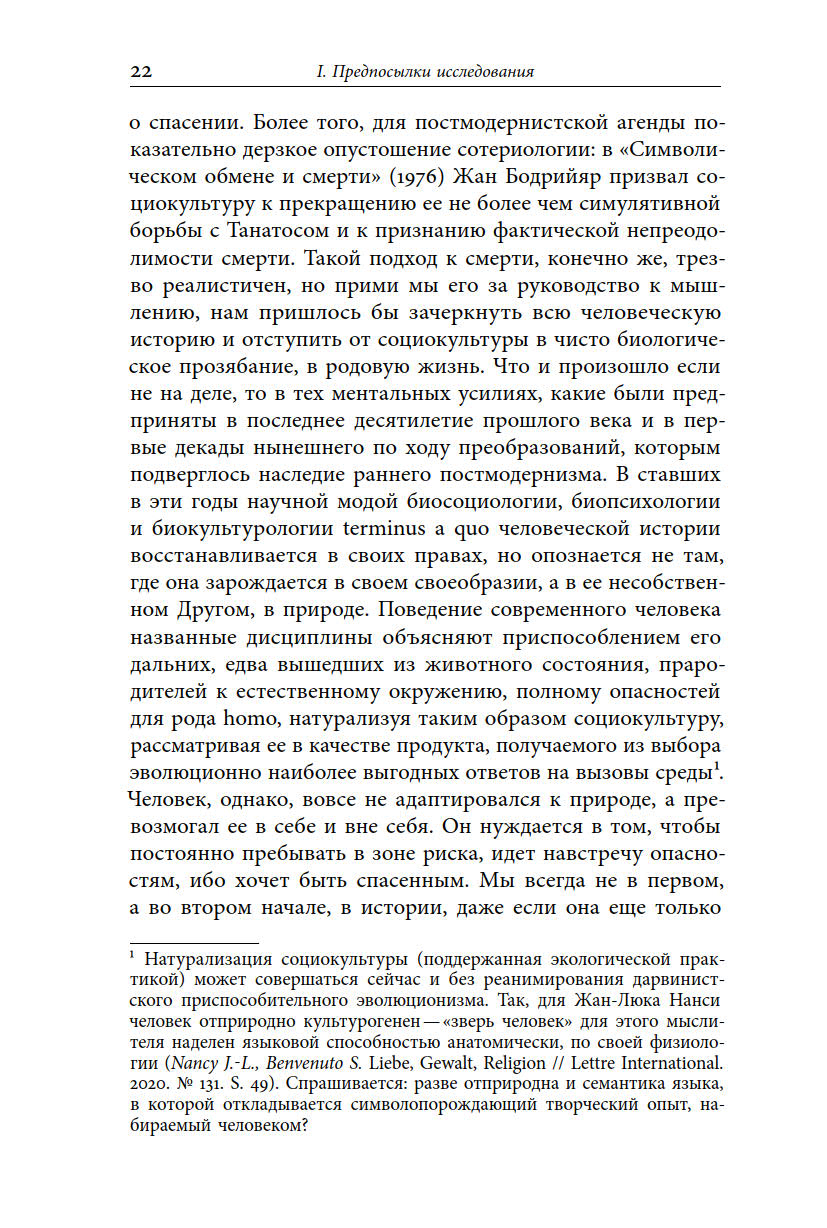 22 I. Предпосылки исследования

о спасении. Более того, для постмодернистской агенды показательно дерзкое опустошение сотериологии: в «Символическом обмене и смерти» (1976) Жан Бодрийяр призвал социокультуру к прекращению ее не более чем симулятивной борьбы с Танатосом и к признанию фактической непреодолимости смерти. Такой подход к смерти, конечно же, трезво реалистичен, но прими мы его за руководство к мышлению, нам пришлось бы зачеркнуть всю человеческую историю и отступить от социокультуры в чисто биологическое прозябание, в родовую жизнь. Что и произошло если не на деле, то в тех ментальных усилиях, какие были предприняты в последнее десятилетие прошлого века и в первые декады нынешнего по ходу преобразований, которым подверглось наследие раннего постмодернизма. В ставших в эти годы научной модой биосоциологии, биопсихологии и биокультурологии terminus a quo человеческой истории восстанавливается в своих правах, но опознается не там, где она зарождается в своем своеобразии, а в ее несобственном Другом, в природе. Поведение современного человека названные дисциплины объясняют приспособлением его дальних, едва вышедших из животного состояния, прародителей к естественному окружению, полному опасностей для рода homo, натурализуя таким образом социокультуру, рассматривая ее в качестве продукта, получаемого из выбора эволюционно наиболее выгодных ответов на вызовы среды$^1$. Человек, однако, вовсе не адаптировался к природе, а превозмогал ее в себе и вне себя. Он нуждается в том, чтобы постоянно пребывать в зоне риска, идет навстречу опасностям, ибо хочет быть спасенным. Мы всегда не в первом, а во втором начале, в истории, даже если она еще только

$^1$ Натурализация социокультуры (поддержанная экологической практикой) может совершаться сейчас и без реанимирования дарвинистского приспособительного эволюционизма. Так, для Жан-Люка Нанси человек отприродно культурогенен — «зверь человек» для этого мыслителя наделен языковой способностью анатомически, по своей физиологии (Nancy J.-L., Benvenuto S. Liebe, Gewalt, Religion // Lettre International. 2020. № 131. S. 49). Спрашивается: разве отприродна и семантика языка, в которой откладывается символопорождающий творческий опыт, набираемый человеком?